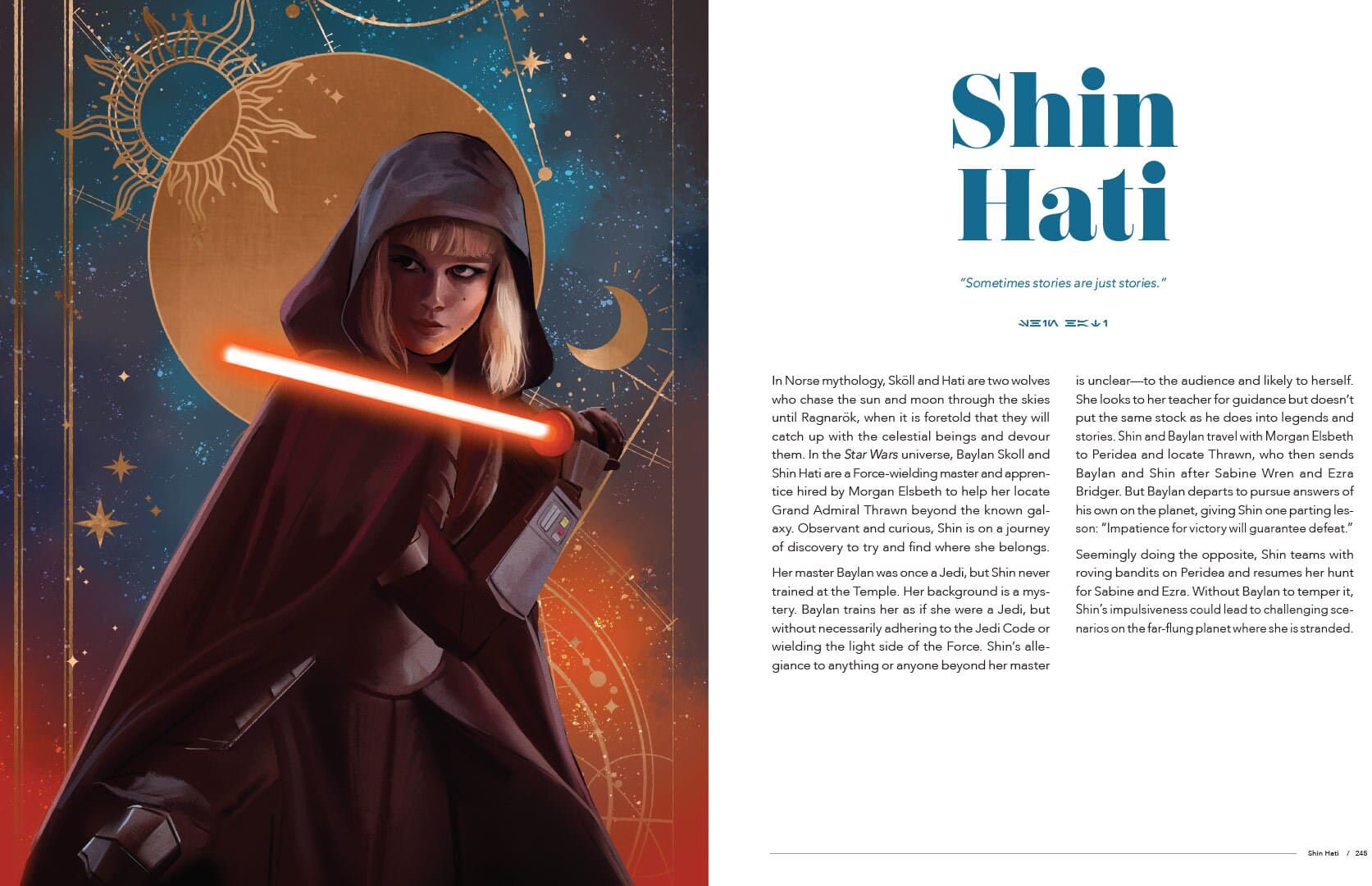 Shin
Hati

"Sometimes stories are just stories."

In Norse mythology, Sköll and Hati are two wolves who chase the sun and moon through the skies until Ragnarök, when it is foretold that they will catch up with the celestial beings and devour them. In the Star Wars universe, Baylan Skoll and Shin Hati are a Force-wielding master and apprentice hired by Morgan Elsbeth to help her locate Grand Admiral Thrawn beyond the known galaxy. Observant and curious, Shin is on a journey of discovery to try and find where she belongs.

Her master Baylan was once a Jedi, but Shin never trained at the Temple. Her background is a mystery. Baylan trains her as if she were a Jedi, but without necessarily adhering to the Jedi Code or wielding the light side of the Force. Shin's allegiance to anything or anyone beyond her master is unclear—to the audience and likely to herself. She looks to her teacher for guidance but doesn't put the same stock as he does into legends and stories. Shin and Baylan travel with Morgan Elsbeth to Peridea and locate Thrawn, who then sends Baylan and Shin after Sabine Wren and Ezra Bridger. But Baylan departs to pursue answers of his own on the planet, giving Shin one parting lesson: "Impatience for victory will guarantee defeat."

Seemingly doing the opposite, Shin teams with roving bandits on Peridea and resumes her hunt for Sabine and Ezra. Without Baylan to temper it, Shin's impulsiveness could lead to challenging scenarios on the far-flung planet where she is stranded.

Shin Hati / 245